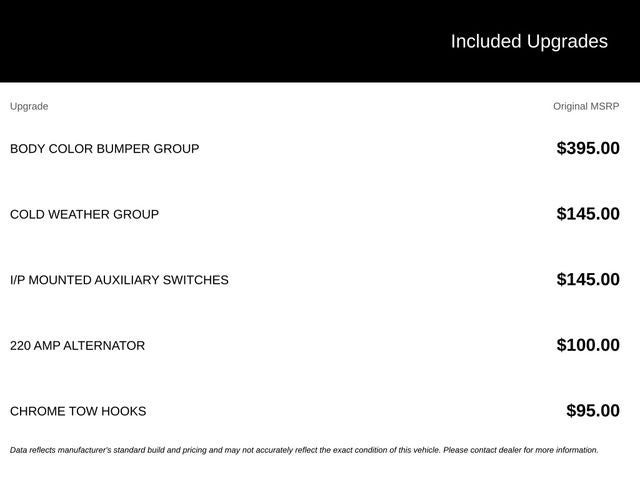 Included Upgrades

| Upgrade | Original MSRP |
|---|---|
| BODY COLOR BUMPER GROUP | $395.00 |
| COLD WEATHER GROUP | $145.00 |
| I/P MOUNTED AUXILIARY SWITCHES | $145.00 |
| 220 AMP ALTERNATOR | $100.00 |
| CHROME TOW HOOKS | $95.00 |

Data reflects manufacturer's standard build and pricing and may not accurately reflect the exact condition of this vehicle. Please contact dealer for more information.